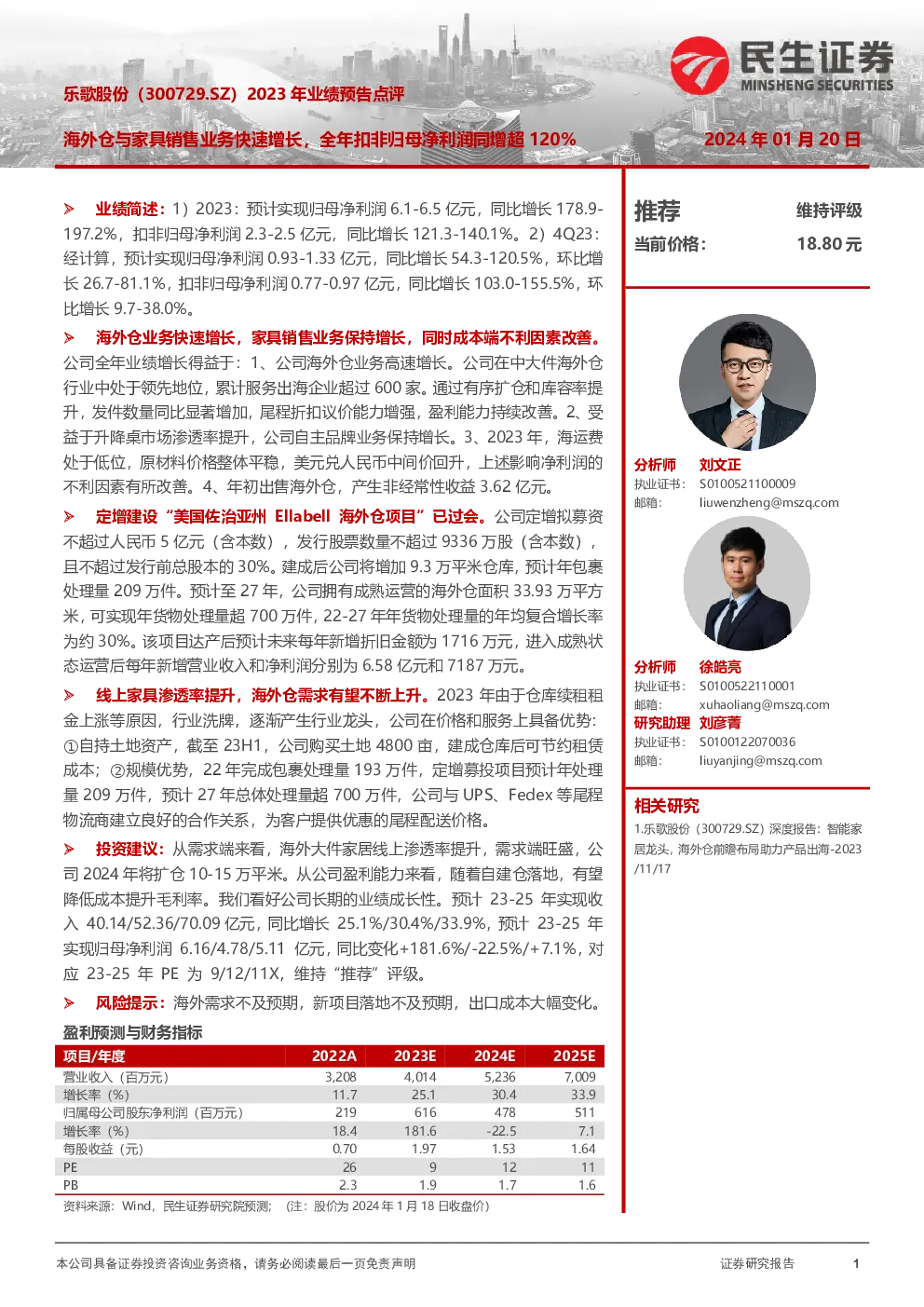 民生证券
MINSHENG SECURITIES

乐歌股份（300729.SZ）2023 年业绩预告点评

海外仓与家具销售业务快速增长，全年扣非归母净利润同增超 120%

2024 年 01 月 20 日

➢ 业绩简述：1）2023：预计实现归母净利润 6.1-6.5 亿元，同比增长 178.9-197.2%，扣非归母净利润 2.3-2.5 亿元，同比增长 121.3-140.1%。2）4Q23：经计算，预计实现归母净利润 0.93-1.33 亿元，同比增长 54.3-120.5%，环比增长 26.7-81.1%，扣非归母净利润 0.77-0.97 亿元，同比增长 103.0-155.5%，环比增长 9.7-38.0%。

➢ 海外仓业务快速增长，家具销售业务保持增长，同时成本端不利因素改善。公司全年业绩增长得益于：1、公司海外仓业务高速增长。公司在中大件海外仓行业中处于领先地位，累计服务出海企业超过 600 家。通过有序扩仓和库容率提升，发件数量同比显著增加，尾程折扣议价能力增强，盈利能力持续改善。2、受益于升降桌市场渗透率提升，公司自主品牌业务保持增长。3、2023 年，海运费处于低位，原材料价格整体平稳，美元兑人民币中间价回升，上述影响净利润的不利因素有所改善。4、年初出售海外仓，产生非经常性收益 3.62 亿元。

➢ 定增建设“美国佐治亚州 Ellabell 海外仓项目”已过会。公司定增拟募资不超过人民币 5 亿元（含本数），发行股票数量不超过 9336 万股（含本数），且不超过发行前总股本的 30%。建成后公司将增加 9.3 万平米仓库，预计年包裹处理量 209 万件。预计至 27 年，公司拥有成熟运营的海外仓面积 33.93 万平方米，可实现年货物处理量超 700 万件，22-27 年年货物处理量的年均复合增长率为约 30%。该项目达产后预计未来每年新增折旧金额为 1716 万元，进入成熟状态运营后每年新增营业收入和净利润分别为 6.58 亿元和 7187 万元。

➢ 线上家具渗透率提升，海外仓需求有望不断上升。2023 年由于仓库续租租金上涨等原因，行业洗牌，逐渐产生行业龙头，公司在价格和服务上具备优势：①自持土地资产，截至 23H1，公司购买土地 4800 亩，建成仓库后可节约租赁成本；②规模优势，22 年完成包裹处理量 193 万件，定增募投项目预计年处理量 209 万件，预计 27 年总体处理量超 700 万件，公司与 UPS、Fedex 等尾程物流商建立良好的合作关系，为客户提供优惠的尾程配送价格。

➢ 投资建议：从需求端来看，海外大件家居线上渗透率提升，需求端旺盛，公司 2024 年将扩仓 10-15 万平米。从公司盈利能力来看，随着自建仓落地，有望降低成本提升毛利率。我们看好公司长期的业绩成长性。预计 23-25 年实现收入 40.14/52.36/70.09 亿元，同比增长 25.1%/30.4%/33.9%，预计 23-25 年实现归母净利润 6.16/4.78/5.11 亿元，同比变化+181.6%/-22.5%/+7.1%，对应 23-25 年 PE 为 9/12/11X，维持“推荐”评级。

➢ 风险提示：海外需求不及预期，新项目落地不及预期，出口成本大幅变化。

盈利预测与财务指标

| 项目/年度 | 2022A | 2023E | 2024E | 2025E |
|---|---|---|---|---|
| 营业收入（百万元） | 3,208 | 4,014 | 5,236 | 7,009 |
| 增长率（%） | 11.7 | 25.1 | 30.4 | 33.9 |
| 归属母公司股东净利润（百万元） | 219 | 616 | 478 | 511 |
| 增长率（%） | 18.4 | 181.6 | -22.5 | 7.1 |
| 每股收益（元） | 0.70 | 1.97 | 1.53 | 1.64 |
| PE | 26 | 9 | 12 | 11 |
| PB | 2.3 | 1.9 | 1.7 | 1.6 |

资料来源：Wind，民生证券研究院预测；（注：股价为 2024 年 1 月 18 日收盘价）

推荐 维持评级
当前价格： 18.80 元

分析师 刘文正
执业证书： S0100521100009
邮箱： liuwenzheng@mszq.com

分析师 徐皓亮
执业证书： S0100522110001
邮箱： xuhaoliang@mszq.com

研究助理 刘彦菁
执业证书： S0100122070036
邮箱： liuyanjing@mszq.com

相关研究
1.乐歌股份（300729.SZ）深度报告：智能家居龙头，海外仓前瞻布局助力产品出海-2023/11/17

本公司具备证券投资咨询业务资格，请务必阅读最后一页免责声明　　证券研究报告　　1